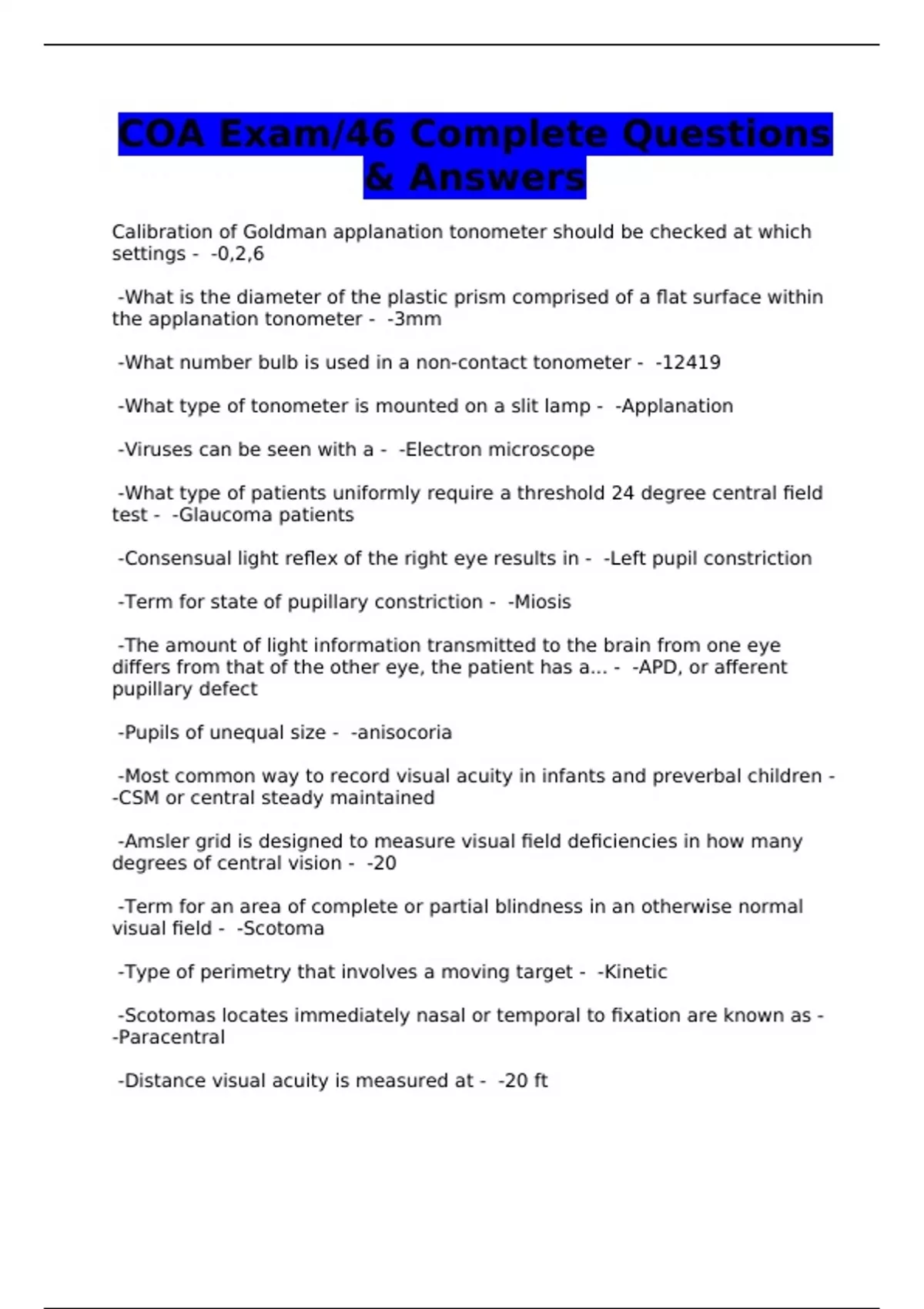 COA Exam/46 Complete Questions & Answers

Calibration of Goldman applanation tonometer should be checked at which settings - -0,2,6

-What is the diameter of the plastic prism comprised of a flat surface within the applanation tonometer - -3mm

-What number bulb is used in a non-contact tonometer - -12419

-What type of tonometer is mounted on a slit lamp - -Applanation

-Viruses can be seen with a - -Electron microscope

-What type of patients uniformly require a threshold 24 degree central field test - -Glaucoma patients

-Consensual light reflex of the right eye results in - -Left pupil constriction

-Term for state of pupillary constriction - -Miosis

-The amount of light information transmitted to the brain from one eye differs from that of the other eye, the patient has a... - -APD, or afferent pupillary defect

-Pupils of unequal size - -anisocoria

-Most common way to record visual acuity in infants and preverbal children - -CSM or central steady maintained

-Amsler grid is designed to measure visual field deficiencies in how many degrees of central vision - -20

-Term for an area of complete or partial blindness in an otherwise normal visual field - -Scotoma

-Type of perimetry that involves a moving target - -Kinetic

-Scotomas locates immediately nasal or temporal to fixation are known as - -Paracentral

-Distance visual acuity is measured at - -20 ft